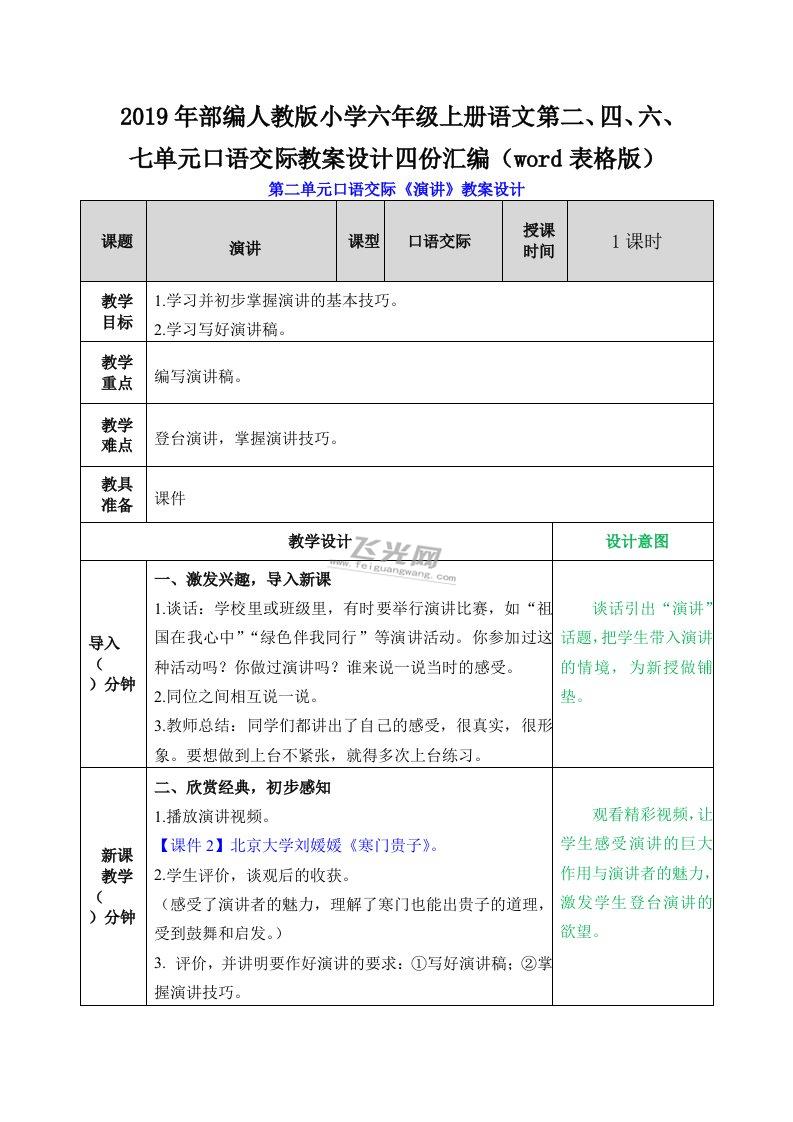 2019年部编人教版小学六年级上册语文第二、四、六、七单元口语交际教案设计四份汇编（word表格版）

第二单元口语交际《演讲》教案设计

| 课题 | 演讲 | 课型 | 口语交际 | 授课时间 | 1课时 |
|---|---|---|---|---|---|
| 教学目标 | 1.学习并初步掌握演讲的基本技巧。<br>2.学习写好演讲稿。 | | | | |
| 教学重点 | 编写演讲稿。 | | | | |
| 教学难点 | 登台演讲，掌握演讲技巧。 | | | | |
| 教具准备 | 课件 | | | | |
| 教学设计 | | | | | 设计意图 |
| 导入（ ）分钟 | 一、激发兴趣，导入新课<br>1.谈话：学校里或班级里，有时要举行演讲比赛，如“祖国在我心中”“绿色伴我同行”等演讲活动。你参加过这种活动吗？你做过演讲吗？谁来说一说当时的感受。<br>2.同位之间相互说一说。<br>3.教师总结：同学们都讲出了自己的感受，很真实，很形象。要想做到上台不紧张，就得多次上台练习。 | | | | 谈话引出“演讲”话题，把学生带入演讲的情境，为新授做铺垫。 |
| 新课教学（ ）分钟 | 二、欣赏经典，初步感知<br>1.播放演讲视频。<br>【课件2】北京大学刘媛媛《寒门贵子》。<br>2.学生评价，谈观后的收获。<br>（感受了演讲者的魅力，理解了寒门也能出贵子的道理，受到鼓舞和启发。）<br>3. 评价，并讲明要作好演讲的要求：①写好演讲稿；②掌握演讲技巧。 | | | | 观看精彩视频，让学生感受演讲的巨大作用与演讲者的魅力，激发学生登台演讲的欲望。 |

飞光网
www.feiguangwang.com